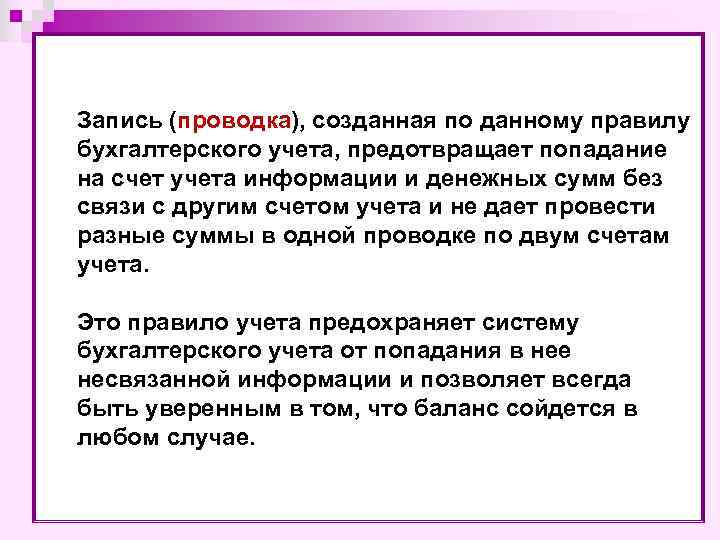 Запись (проводка), созданная по данному правилу бухгалтерского учета, предотвращает попадание на счет учета информации и денежных сумм без связи с другим счетом учета и не дает провести разные суммы в одной проводке по двум счетам учета.

Это правило учета предохраняет систему бухгалтерского учета от попадания в нее несвязанной информации и позволяет всегда быть уверенным в том, что баланс сойдется в любом случае.